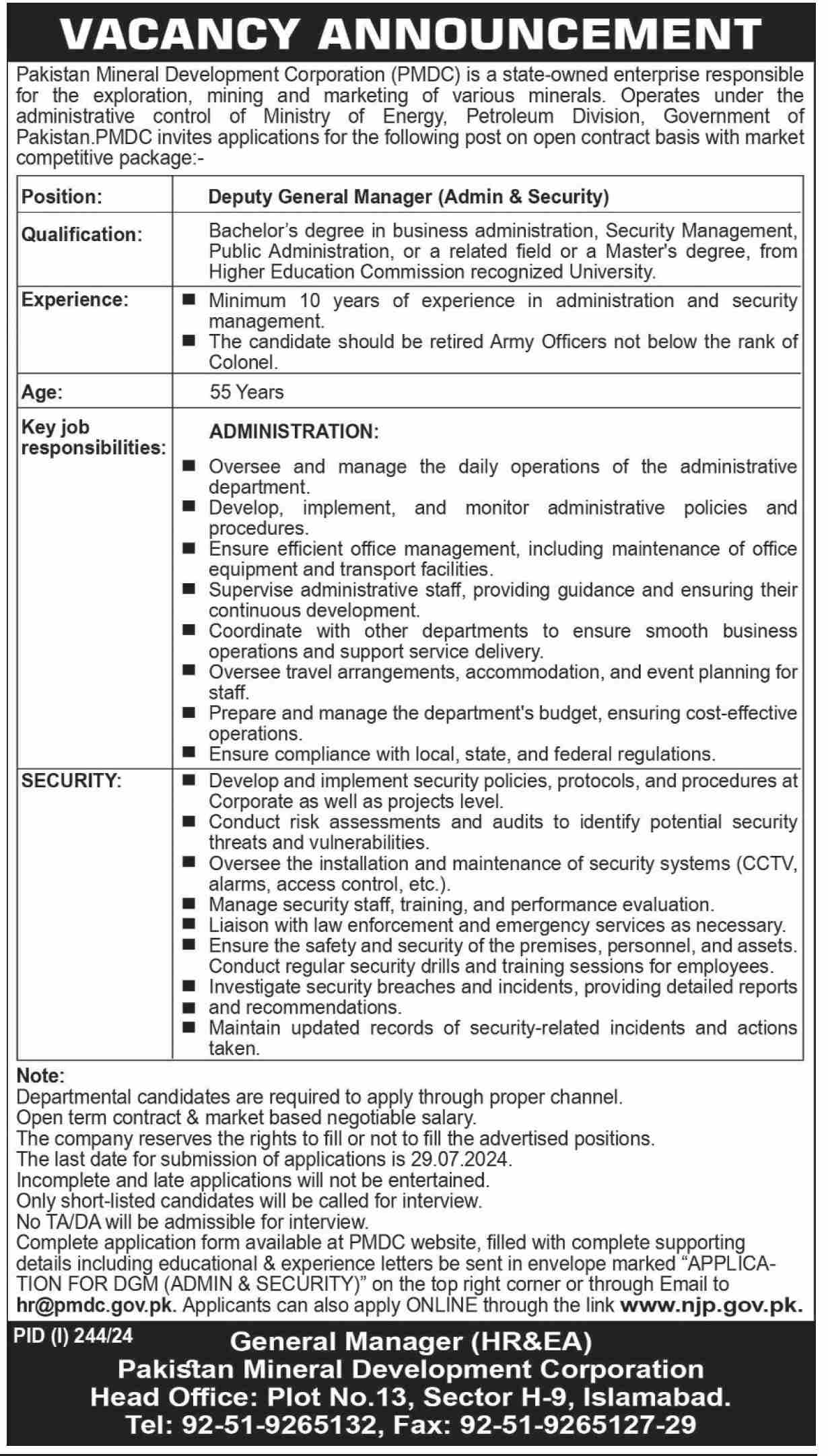 VACANCY ANNOUNCEMENT

Pakistan Mineral Development Corporation (PMDC) is a state-owned enterprise responsible for the exploration, mining and marketing of various minerals. Operates under the administrative control of Ministry of Energy, Petroleum Division, Government of Pakistan.PMDC invites applications for the following post on open contract basis with market competitive package:-

| Position: | Deputy General Manager (Admin & Security) |
|---|---|
| Qualification: | Bachelor's degree in business administration, Security Management, Public Administration, or a related field or a Master's degree, from Higher Education Commission recognized University. |
| Experience: | ■ Minimum 10 years of experience in administration and security management. ■ The candidate should be retired Army Officers not below the rank of Colonel. |
| Age: | 55 Years |
| Key job responsibilities: | ADMINISTRATION: ■ Oversee and manage the daily operations of the administrative department. ■ Develop, implement, and monitor administrative policies and procedures. ■ Ensure efficient office management, including maintenance of office equipment and transport facilities. ■ Supervise administrative staff, providing guidance and ensuring their continuous development. ■ Coordinate with other departments to ensure smooth business operations and support service delivery. ■ Oversee travel arrangements, accommodation, and event planning for staff. ■ Prepare and manage the department's budget, ensuring cost-effective operations. ■ Ensure compliance with local, state, and federal regulations. |
| SECURITY: | ■ Develop and implement security policies, protocols, and procedures at Corporate as well as projects level. ■ Conduct risk assessments and audits to identify potential security threats and vulnerabilities. ■ Oversee the installation and maintenance of security systems (CCTV, alarms, access control, etc.). ■ Manage security staff, training, and performance evaluation. ■ Liaison with law enforcement and emergency services as necessary. ■ Ensure the safety and security of the premises, personnel, and assets. Conduct regular security drills and training sessions for employees. ■ Investigate security breaches and incidents, providing detailed reports ■ and recommendations. ■ Maintain updated records of security-related incidents and actions taken. |

Note:
Departmental candidates are required to apply through proper channel.
Open term contract & market based negotiable salary.
The company reserves the rights to fill or not to fill the advertised positions.
The last date for submission of applications is 29.07.2024.
Incomplete and late applications will not be entertained.
Only short-listed candidates will be called for interview.
No TA/DA will be admissible for interview.
Complete application form available at PMDC website, filled with complete supporting details including educational & experience letters be sent in envelope marked "APPLICATION FOR DGM (ADMIN & SECURITY)" on the top right corner or through Email to hr@pmdc.gov.pk. Applicants can also apply ONLINE through the link www.njp.gov.pk.

PID (I) 244/24

General Manager (HR&EA)
Pakistan Mineral Development Corporation
Head Office: Plot No.13, Sector H-9, Islamabad.
Tel: 92-51-9265132, Fax: 92-51-9265127-29